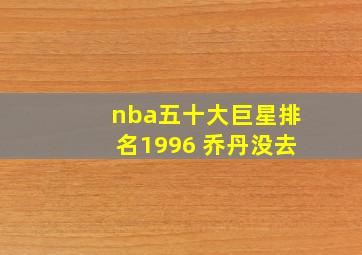 nba五十大巨星排名1996 乔丹没去